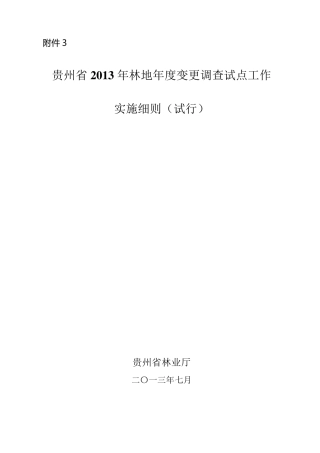 附件 3

贵州省 2013 年林地年度变更调查试点工作

实施细则（试行）

贵州省林业厅

二〇一三年七月